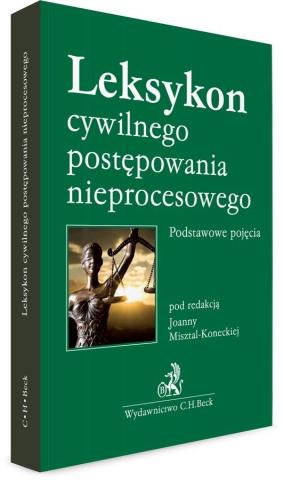 Leksykon cywilnego postępowania nieprocesowego

Podstawowe pojęcia

pod redakcją
Joanny
Misztal-Koneckiej

Wydawnictwo C.H.Beck

Leksykon cywilnego postępowania nieprocesowego

C•H•Beck